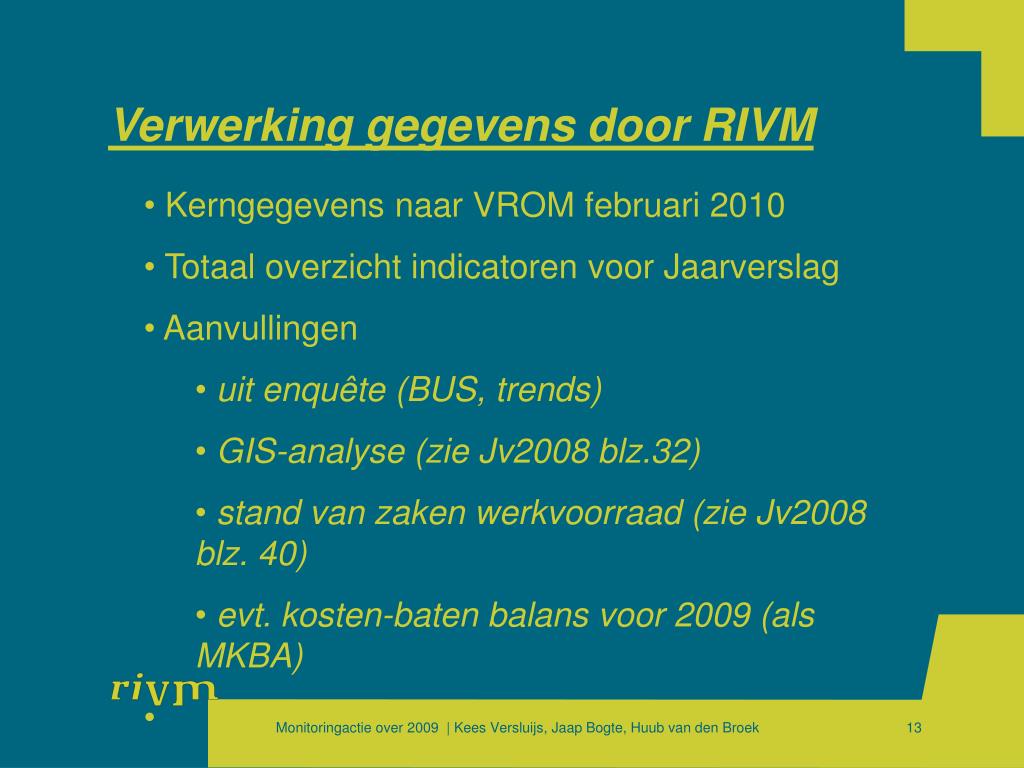 Verwerking gegevens door RIVM

• Kerngegevens naar VROM februari 2010

• Totaal overzicht indicatoren voor Jaarverslag

• Aanvullingen

• uit enquête (BUS, trends)

• GIS-analyse (zie Jv2008 blz.32)

• stand van zaken werkvoorraad (zie Jv2008 blz. 40)

• evt. kosten-baten balans voor 2009 (als MKBA)

rivm

Monitoringactie over 2009 | Kees Versluijs, Jaap Bogte, Huub van den Broek

13